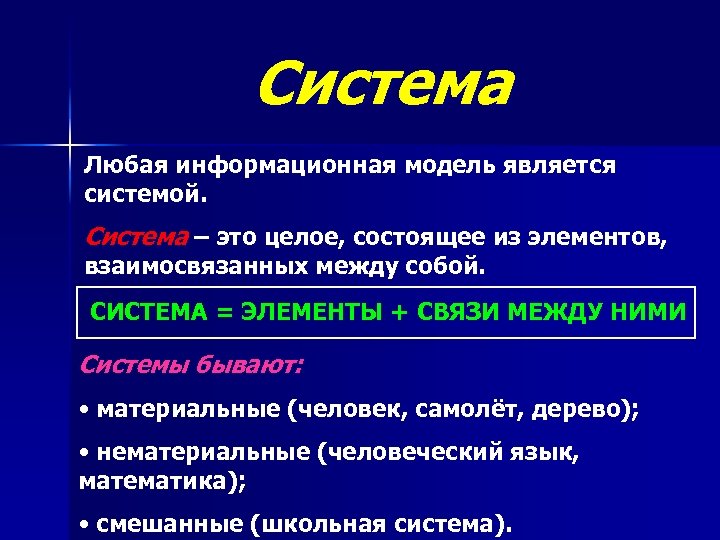 Система

Любая информационная модель является системой.

Система – это целое, состоящее из элементов, взаимосвязанных между собой.

СИСТЕМА = ЭЛЕМЕНТЫ + СВЯЗИ МЕЖДУ НИМИ

Системы бывают:

• материальные (человек, самолёт, дерево);

• нематериальные (человеческий язык, математика);

• смешанные (школьная система).